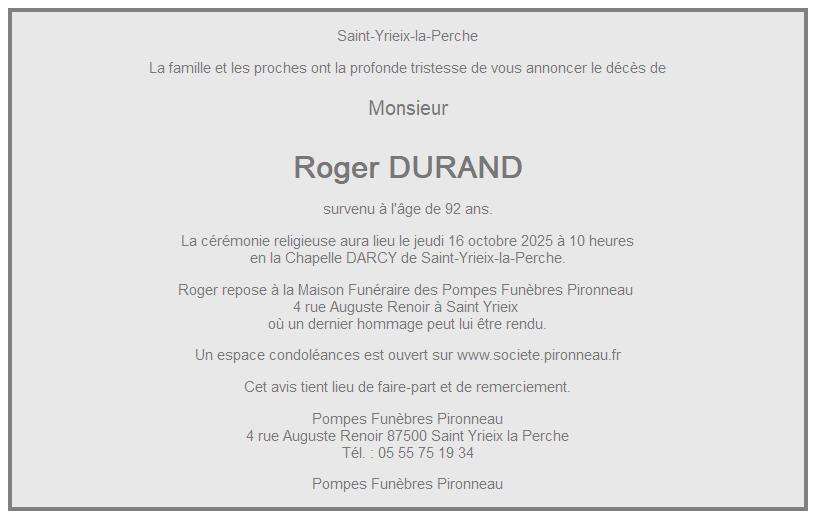 Saint-Yrieix-la-Perche

La famille et les proches ont la profonde tristesse de vous annoncer le décès de

Monsieur

Roger DURAND

survenu à l'âge de 92 ans.

La cérémonie religieuse aura lieu le jeudi 16 octobre 2025 à 10 heures
en la Chapelle DARCY de Saint-Yrieix-la-Perche.

Roger repose à la Maison Funéraire des Pompes Funèbres Pironneau
4 rue Auguste Renoir à Saint Yrieix
où un dernier hommage peut lui être rendu.

Un espace condoléances est ouvert sur www.societe.pironneau.fr

Cet avis tient lieu de faire-part et de remerciement.

Pompes Funèbres Pironneau
4 rue Auguste Renoir 87500 Saint Yrieix la Perche
Tél. : 05 55 75 19 34

Pompes Funèbres Pironneau